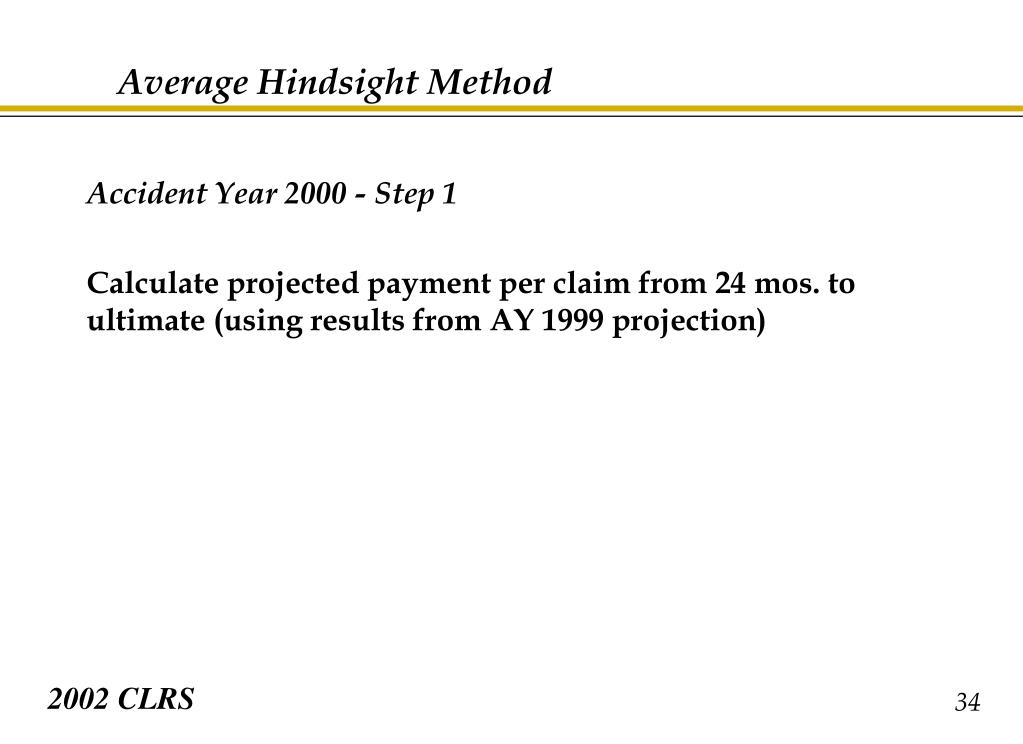 Average Hindsight Method

Accident Year 2000 - Step 1

Calculate projected payment per claim from 24 mos. to ultimate (using results from AY 1999 projection)

2002 CLRS

34